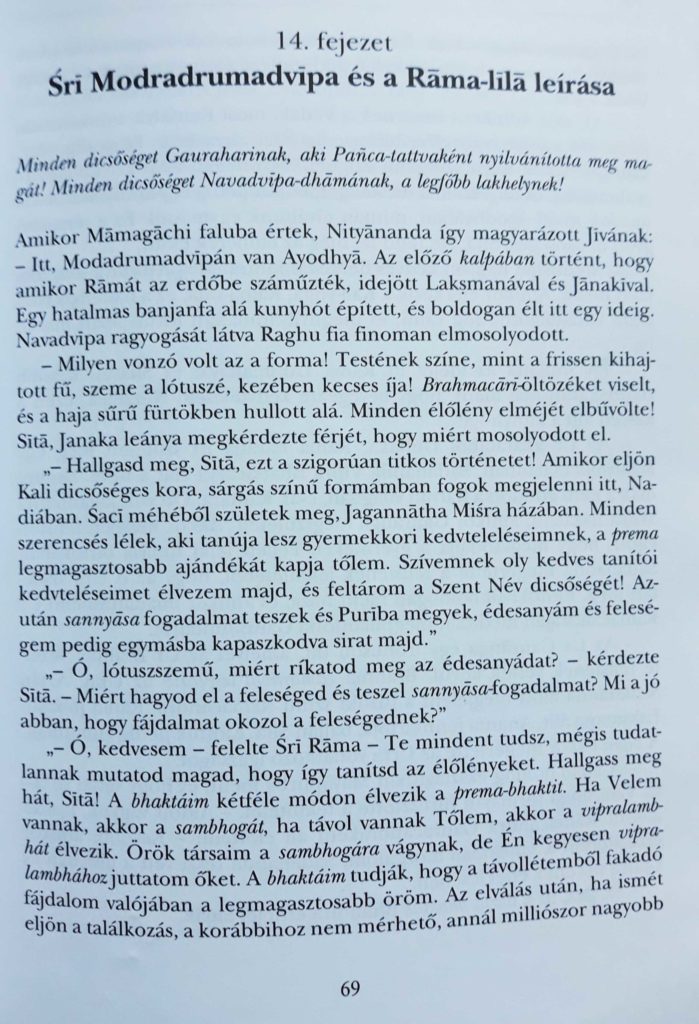 14. fejezet
Śrī Modradrumadvīpa és a Rāma-līlā leírása

Minden dicsőséget Gauraharinak, aki Pañca-tattvaként nyilvánította meg magát! Minden dicsőséget Navadvīpa-dhāmának, a legfőbb lakhelynek!

Amikor Māmagāchi faluba értek, Nityānanda így magyarázott Jīvának: – Itt, Modadrumadvīpán van Ayodhyā. Az előző kalpában történt, hogy amikor Rāmát az erdőbe száműzték, idejött Lakṣmanával és Jānakīval. Egy hatalmas banjanfa alá kunyhót épített, és boldogan élt itt egy ideig. Navadvīpa ragyogását látva Raghu fia finoman elmosolyodott.

– Milyen vonzó volt az a forma! Testének színe, mint a frissen kihajtott fű, szeme a lótuszé, kezében kecses íja! Brahmacārī-öltözéket viselt, és a haja sűrű fürtökben hullott alá. Minden élőlény elméjét elbűvölte! Sītā, Janaka leánya megkérdezte férjét, hogy miért mosolyodott el.

„– Hallgasd meg, Sītā, ezt a szigorúan titkos történetet! Amikor eljön Kali dicsőséges kora, sárgás színű formámban fogok megjelenni itt, Nadiában. Śacī méhéből születek meg, Jagannātha Miśra házában. Minden szerencsés lélek, aki tanúja lesz gyermekkori kedvteléseimnek, a prema legmagasztosabb ajándékát kapja tőlem. Szívemnek oly kedves tanítói kedvteléseimet élvezem majd, és feltárom a Szent Név dicsőségét! Azután sannyāsa fogadalmat teszek és Purība megyek, édesanyám és feleségem pedig egymásba kapaszkodva sirat majd."

„– Ó, lótuszszemű, miért ríkatod meg az édesanyádat? – kérdezte Sītā. – Miért hagyod el a feleséged és teszel sannyāsa-fogadalmat? Mi a jó abban, hogy fájdalmat okozol a feleségednek?"

„– Ó, kedvesem – felelte Śrī Rāma – Te mindent tudsz, mégis tudatlannak mutatod magad, hogy így tanítsd az élőlényeket. Hallgass meg hát, Sītā! A bhaktáim kétféle módon élvezik a prema-bhaktit. Ha Velem vannak, akkor a sambhogát, ha távol vannak Tőlem, akkor a vipralambhát élvezik. Örök társaim a sambhogára vágynak, de Én kegyesen vipralambhához juttatom őket. A bhaktáim tudják, hogy a távollétemből fakadó fájdalom valójában a legmagasztosabb öröm. Az elválás után, ha ismét eljön a találkozás, a korábbihoz nem mérhető, annál milliószor nagyobb

69